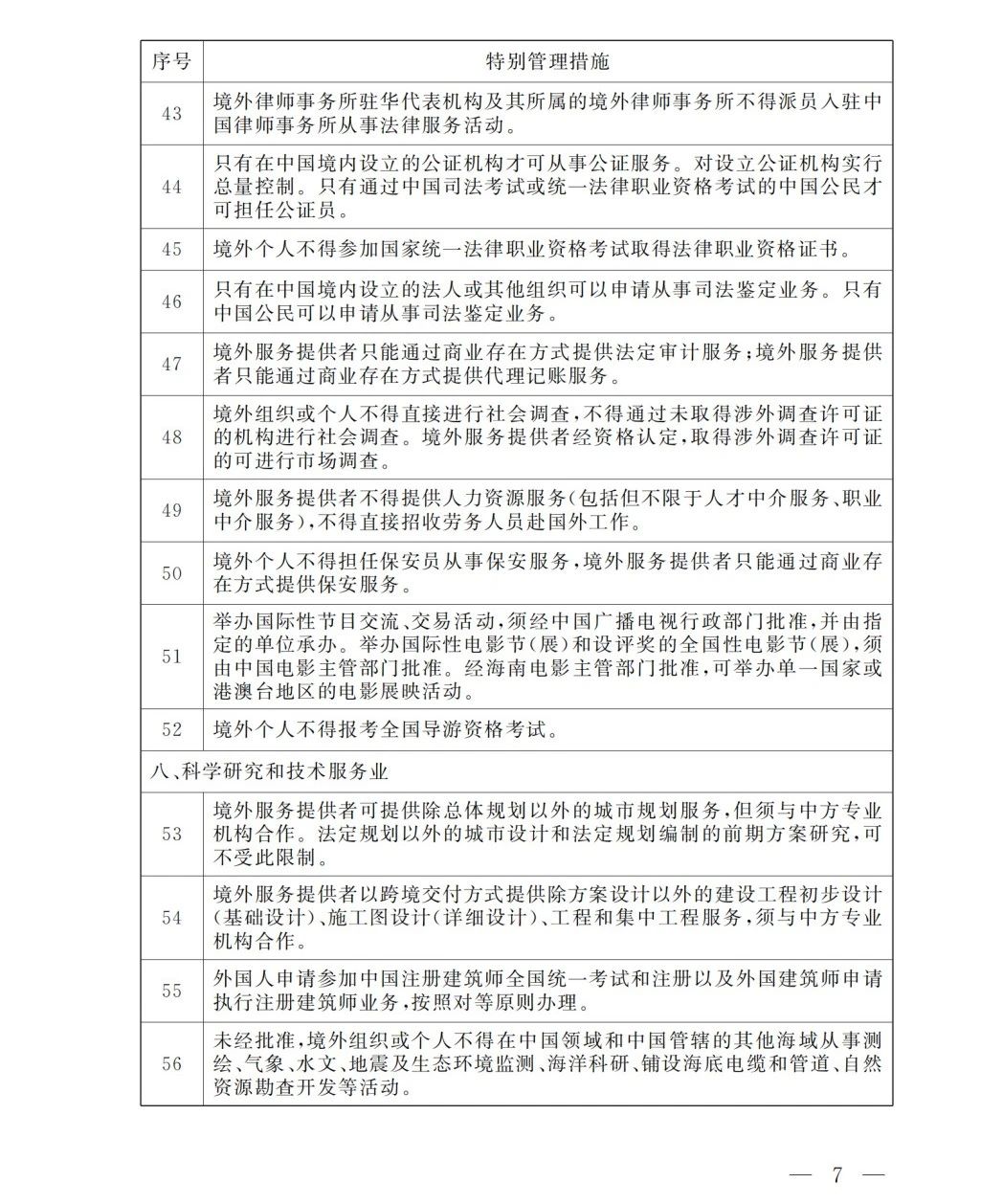 | 序号 | 特别管理措施 |
|---|---|
| 43 | 境外律师事务所驻华代表机构及其所属的境外律师事务所不得派员入驻中国律师事务所从事法律服务活动。 |
| 44 | 只有在中国境内设立的公证机构才可从事公证服务。对设立公证机构实行总量控制。只有通过中国司法考试或统一法律职业资格考试的中国公民才可担任公证员。 |
| 45 | 境外个人不得参加国家统一法律职业资格考试取得法律职业资格证书。 |
| 46 | 只有在中国境内设立的法人或其他组织可以申请从事司法鉴定业务。只有中国公民可以申请从事司法鉴定业务。 |
| 47 | 境外服务提供者只能通过商业存在方式提供法定审计服务;境外服务提供者只能通过商业存在方式提供代理记账服务。 |
| 48 | 境外组织或个人不得直接进行社会调查,不得通过未取得涉外调查许可证的机构进行社会调查。境外服务提供者经资格认定,取得涉外调查许可证的可进行市场调查。 |
| 49 | 境外服务提供者不得提供人力资源服务(包括但不限于人才中介服务、职业中介服务),不得直接招收劳务人员赴国外工作。 |
| 50 | 境外个人不得担任保安员从事保安服务,境外服务提供者只能通过商业存在方式提供保安服务。 |
| 51 | 举办国际性节目交流、交易活动,须经中国广播电视行政部门批准,并由指定的单位承办。举办国际性电影节(展)和设评奖的全国性电影节(展),须由中国电影主管部门批准。经海南电影主管部门批准,可举办单一国家或港澳台地区的电影展映活动。 |
| 52 | 境外个人不得报考全国导游资格考试。 |
| 八、科学研究和技术服务业 | |
| 53 | 境外服务提供者可提供除总体规划以外的城市规划服务,但须与中方专业机构合作。法定规划以外的城市设计和法定规划编制的前期方案研究,可不受此限制。 |
| 54 | 境外服务提供者以跨境交付方式提供除方案设计以外的建设工程初步设计(基础设计)、施工图设计(详细设计)、工程和集中工程服务,须与中方专业机构合作。 |
| 55 | 外国人申请参加中国注册建筑师全国统一考试和注册以及外国建筑师申请执行注册建筑师业务,按照对等原则办理。 |
| 56 | 未经批准,境外组织或个人不得在中国领域和中国管辖的其他海域从事测绘、气象、水文、地震及生态环境监测、海洋科研、铺设海底电缆和管道、自然资源勘查开发等活动。 |

— 7 —